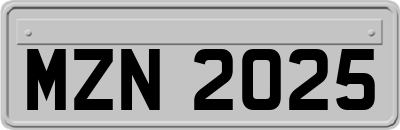 MZN 2025